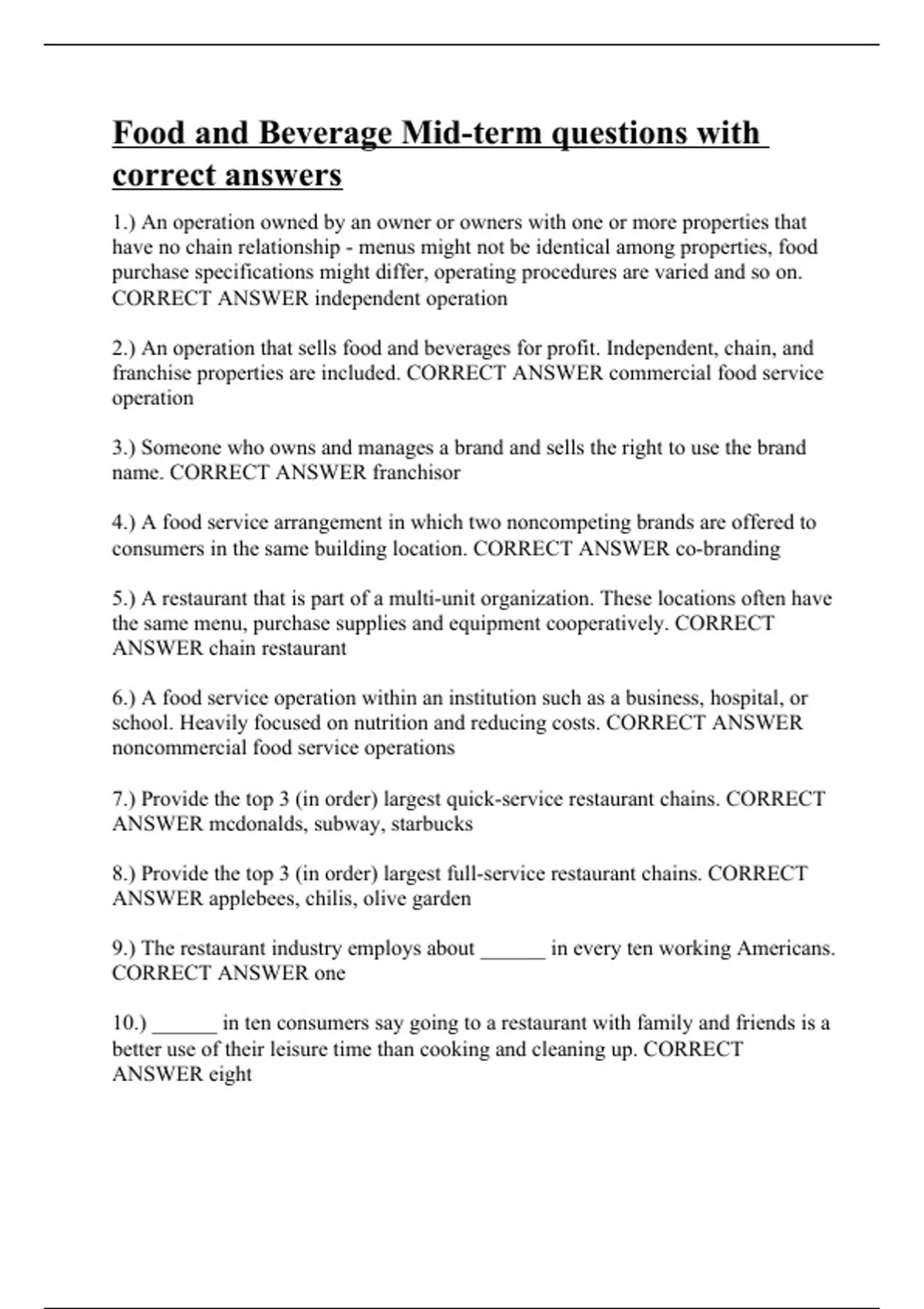 Food and Beverage Mid-term questions with correct answers

1.) An operation owned by an owner or owners with one or more properties that have no chain relationship - menus might not be identical among properties, food purchase specifications might differ, operating procedures are varied and so on. CORRECT ANSWER independent operation

2.) An operation that sells food and beverages for profit. Independent, chain, and franchise properties are included. CORRECT ANSWER commercial food service operation

3.) Someone who owns and manages a brand and sells the right to use the brand name. CORRECT ANSWER franchisor

4.) A food service arrangement in which two noncompeting brands are offered to consumers in the same building location. CORRECT ANSWER co-branding

5.) A restaurant that is part of a multi-unit organization. These locations often have the same menu, purchase supplies and equipment cooperatively. CORRECT ANSWER chain restaurant

6.) A food service operation within an institution such as a business, hospital, or school. Heavily focused on nutrition and reducing costs. CORRECT ANSWER noncommercial food service operations

7.) Provide the top 3 (in order) largest quick-service restaurant chains. CORRECT ANSWER mcdonalds, subway, starbucks

8.) Provide the top 3 (in order) largest full-service restaurant chains. CORRECT ANSWER applebees, chilis, olive garden

9.) The restaurant industry employs about ______ in every ten working Americans. CORRECT ANSWER one

10.) ______ in ten consumers say going to a restaurant with family and friends is a better use of their leisure time than cooking and cleaning up. CORRECT ANSWER eight